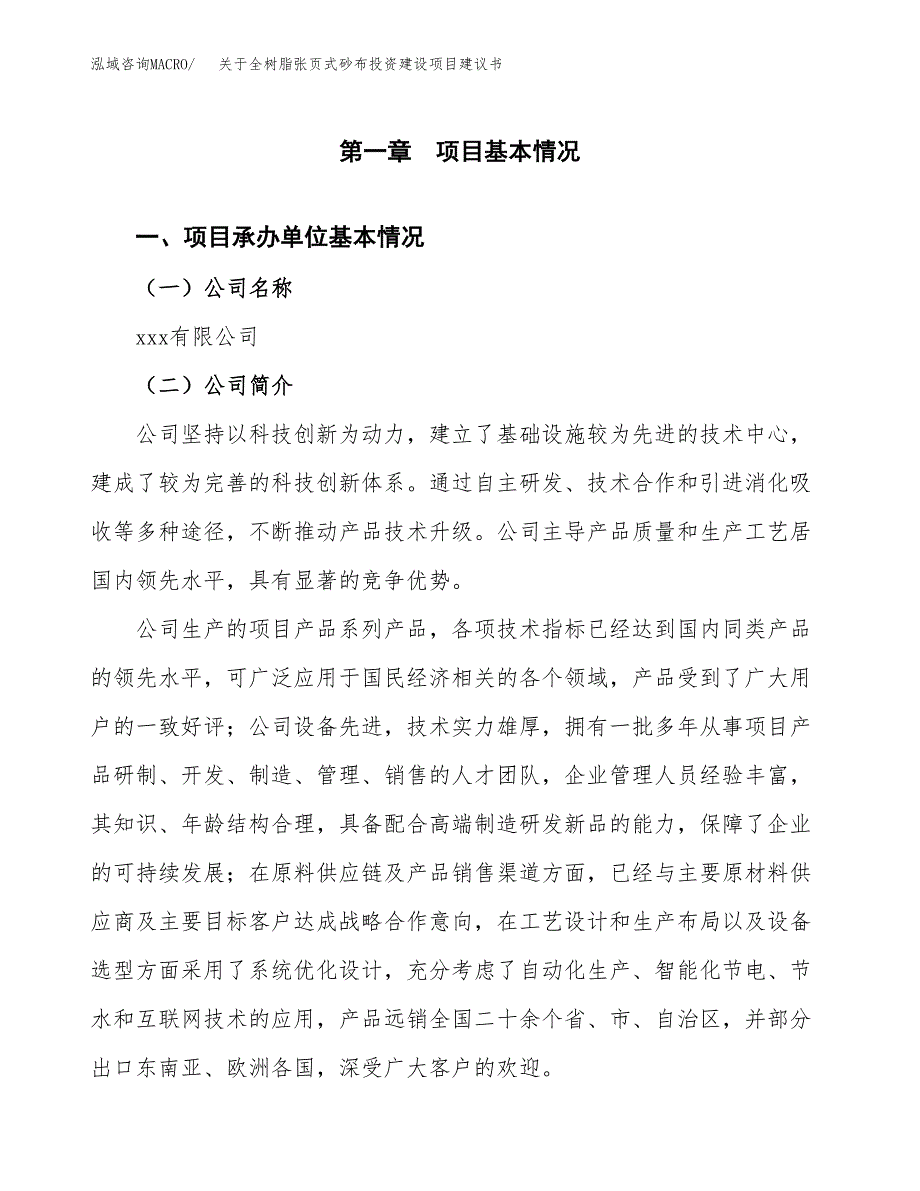 泓域咨询MACRO/　关于全树脂张页式砂布投资建设项目建议书

第一章　项目基本情况

一、项目承办单位基本情况

（一）公司名称

xxx有限公司

（二）公司简介

公司坚持以科技创新为动力，建立了基础设施较为先进的技术中心，建成了较为完善的科技创新体系。通过自主研发、技术合作和引进消化吸收等多种途径，不断推动产品技术升级。公司主导产品质量和生产工艺居国内领先水平，具有显著的竞争优势。

公司生产的项目产品系列产品，各项技术指标已经达到国内同类产品的领先水平，可广泛应用于国民经济相关的各个领域，产品受到了广大用户的一致好评；公司设备先进，技术实力雄厚，拥有一批多年从事项目产品研制、开发、制造、管理、销售的人才团队，企业管理人员经验丰富，其知识、年龄结构合理，具备配合高端制造研发新品的能力，保障了企业的可持续发展；在原料供应链及产品销售渠道方面，已经与主要原材料供应商及主要目标客户达成战略合作意向，在工艺设计和生产布局以及设备选型方面采用了系统优化设计，充分考虑了自动化生产、智能化节电、节水和互联网技术的应用，产品远销全国二十余个省、市、自治区，并部分出口东南亚、欧洲各国，深受广大客户的欢迎。